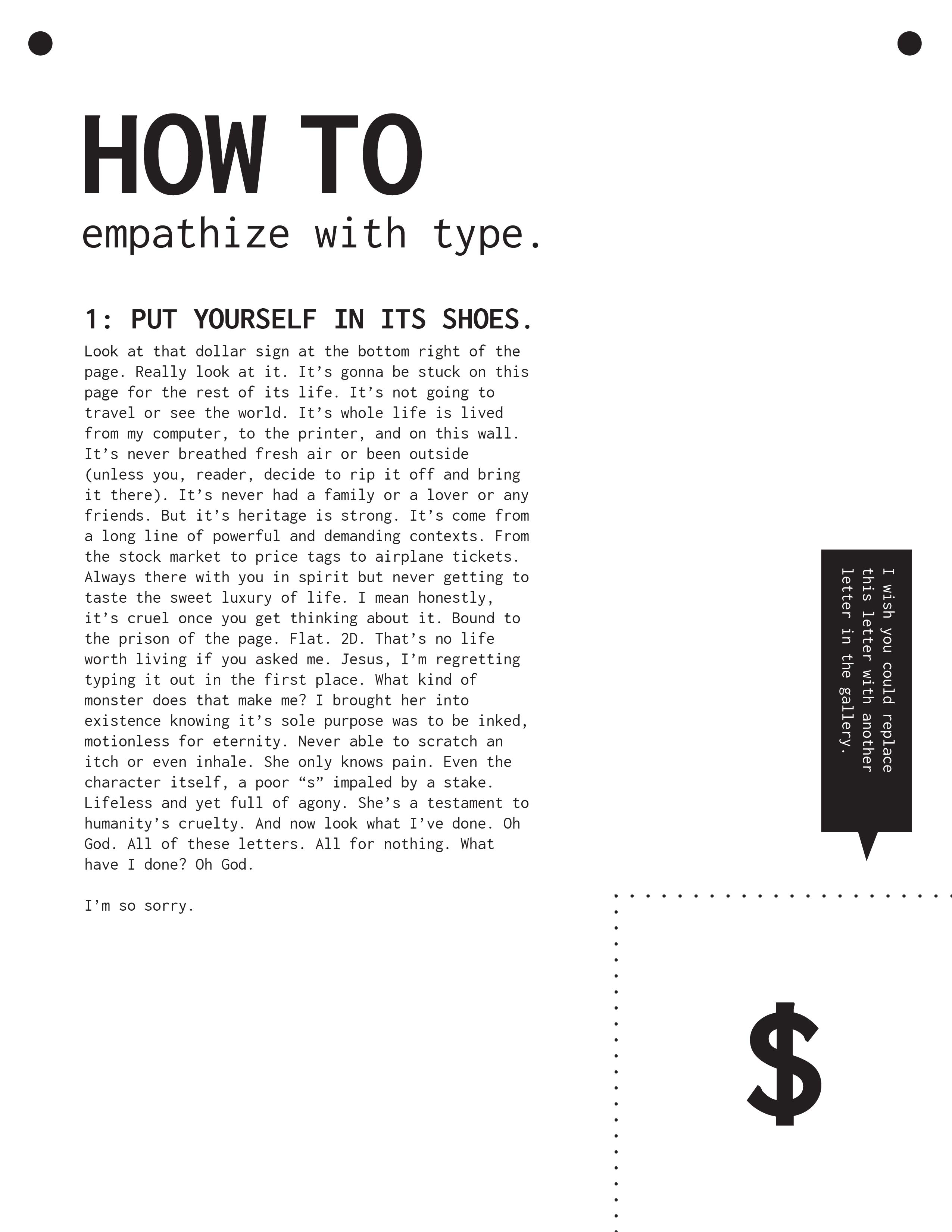 HOW TO
empathize with type.

1: PUT YOURSELF IN ITS SHOES.

Look at that dollar sign at the bottom right of the page. Really look at it. It's gonna be stuck on this page for the rest of its life. It's not going to travel or see the world. It's whole life is lived from my computer, to the printer, and on this wall. It's never breathed fresh air or been outside (unless you, reader, decide to rip it off and bring it there). It's never had a family or a lover or any friends. But it's heritage is strong. It's come from a long line of powerful and demanding contexts. From the stock market to price tags to airplane tickets. Always there with you in spirit but never getting to taste the sweet luxury of life. I mean honestly, it's cruel once you get thinking about it. Bound to the prison of the page. Flat. 2D. That's no life worth living if you asked me. Jesus, I'm regretting typing it out in the first place. What kind of monster does that make me? I brought her into existence knowing it's sole purpose was to be inked, motionless for eternity. Never able to scratch an itch or even inhale. She only knows pain. Even the character itself, a poor "s" impaled by a stake. Lifeless and yet full of agony. She's a testament to humanity's cruelty. And now look what I've done. Oh God. All of these letters. All for nothing. What have I done? Oh God.

I'm so sorry.

I wish you could replace this letter with another letter in the gallery.

$